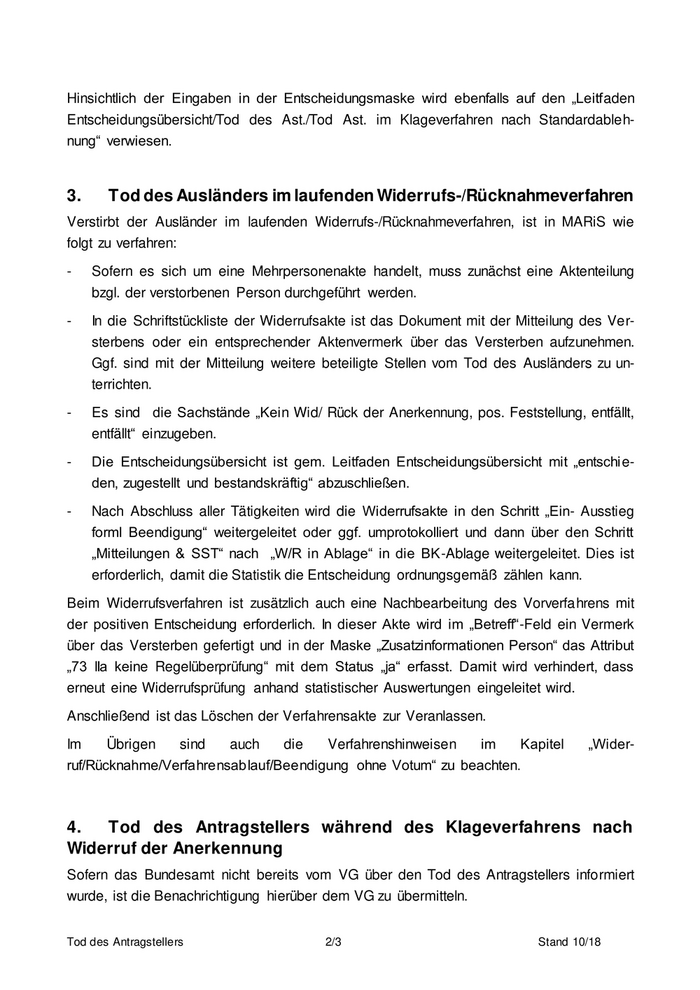 Hinsichtlich der Eingaben in der Entscheidungsmaske wird ebenfalls auf den „Leitfaden Entscheidungsübersicht/Tod des Ast./Tod Ast. im Klageverfahren nach Standardablehnung“ verwiesen.

3. Tod des Ausländers im laufenden Widerrufs-/Rücknahmeverfahren

Verstirbt der Ausländer im laufenden Widerrufs-/Rücknahmeverfahren, ist in MARiS wie folgt zu verfahren:

- Sofern es sich um eine Mehrpersonenakte handelt, muss zunächst eine Aktenteilung bzgl. der verstorbenen Person durchgeführt werden.

- In die Schriftstückliste der Widerrufsakte ist das Dokument mit der Mitteilung des Versterbens oder ein entsprechender Aktenvermerk über das Versterben aufzunehmen. Ggf. sind mit der Mitteilung weitere beteiligte Stellen vom Tod des Ausländers zu unterrichten.

- Es sind die Sachstände „Kein Wid/ Rück der Anerkennung, pos. Feststellung, entfällt, entfällt“ einzugeben.

- Die Entscheidungsübersicht ist gem. Leitfaden Entscheidungsübersicht mit „entschieden, zugestellt und bestandskräftig“ abzuschließen.

- Nach Abschluss aller Tätigkeiten wird die Widerrufsakte in den Schritt „Ein- Ausstieg forml Beendigung“ weitergeleitet oder ggf. umprotokolliert und dann über den Schritt „Mitteilungen & SST“ nach „W/R in Ablage“ in die BK-Ablage weitergeleitet. Dies ist erforderlich, damit die Statistik die Entscheidung ordnungsgemäß zählen kann.

Beim Widerrufsverfahren ist zusätzlich auch eine Nachbearbeitung des Vorverfahrens mit der positiven Entscheidung erforderlich. In dieser Akte wird im „Betreff“-Feld ein Vermerk über das Versterben gefertigt und in der Maske „Zusatzinformationen Person“ das Attribut „73 IIa keine Regelüberprüfung“ mit dem Status „ja“ erfasst. Damit wird verhindert, dass erneut eine Widerrufsprüfung anhand statistischer Auswertungen eingeleitet wird.

Anschließend ist das Löschen der Verfahrensakte zur Veranlassen.

Im Übrigen sind auch die Verfahrenshinweisen im Kapitel „Widerruf/Rücknahme/Verfahrensablauf/Beendigung ohne Votum“ zu beachten.

4. Tod des Antragstellers während des Klageverfahrens nach Widerruf der Anerkennung

Sofern das Bundesamt nicht bereits vom VG über den Tod des Antragstellers informiert wurde, ist die Benachrichtigung hierüber dem VG zu übermitteln.

Tod des Antragstellers 2/3 Stand 10/18